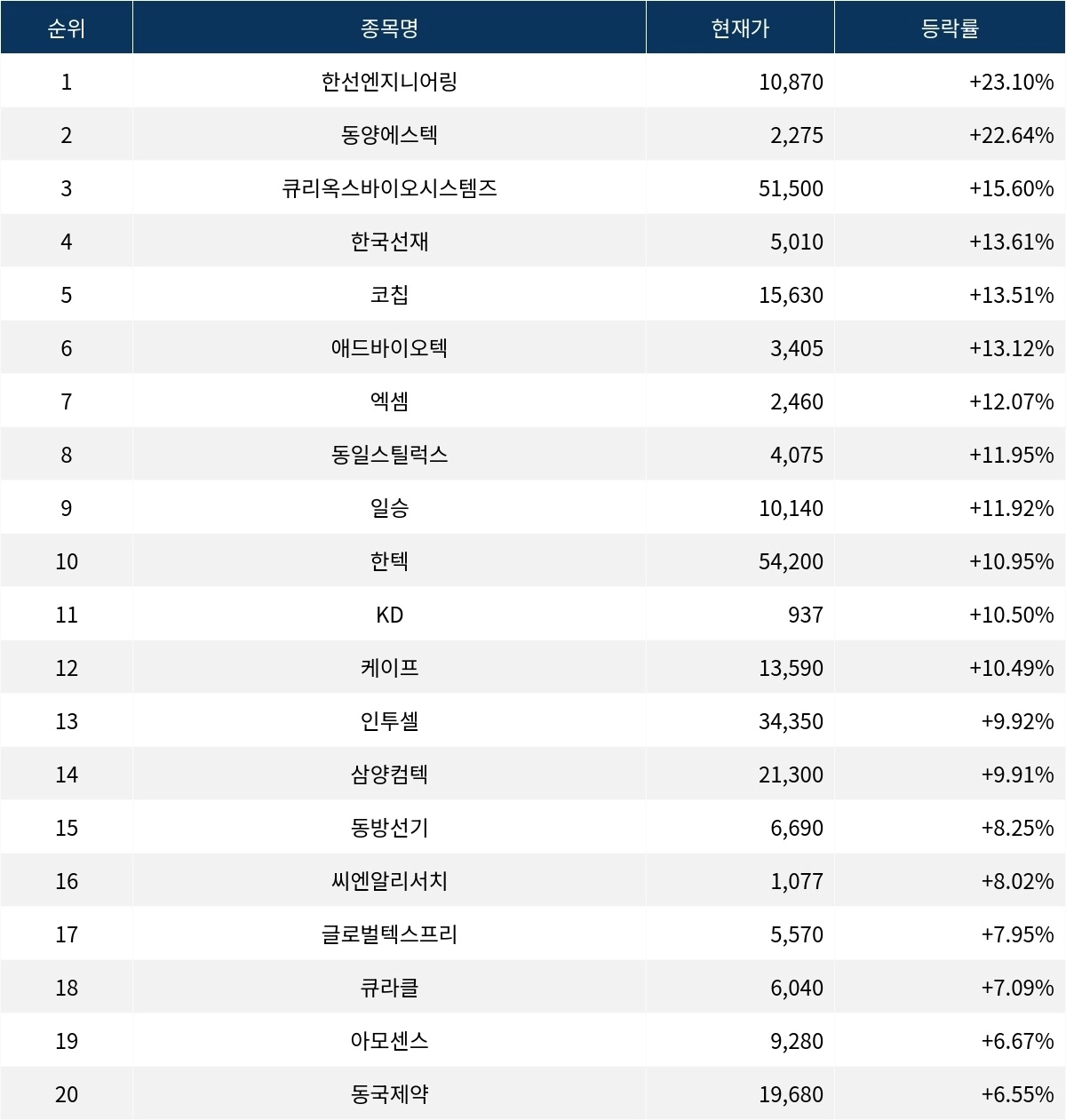 | 순위 | 종목명 | 현재가 | 등락률 |
|---|---|---|---|
| 1 | 한선엔지니어링 | 10,870 | +23.10% |
| 2 | 동양에스텍 | 2,275 | +22.64% |
| 3 | 큐리옥스바이오시스템즈 | 51,500 | +15.60% |
| 4 | 한국선재 | 5,010 | +13.61% |
| 5 | 코칩 | 15,630 | +13.51% |
| 6 | 애드바이오텍 | 3,405 | +13.12% |
| 7 | 엑셈 | 2,460 | +12.07% |
| 8 | 동일스틸럭스 | 4,075 | +11.95% |
| 9 | 일승 | 10,140 | +11.92% |
| 10 | 한텍 | 54,200 | +10.95% |
| 11 | KD | 937 | +10.50% |
| 12 | 케이프 | 13,590 | +10.49% |
| 13 | 인투셀 | 34,350 | +9.92% |
| 14 | 삼양컴텍 | 21,300 | +9.91% |
| 15 | 동방선기 | 6,690 | +8.25% |
| 16 | 씨엔알리서치 | 1,077 | +8.02% |
| 17 | 글로벌텍스프리 | 5,570 | +7.95% |
| 18 | 큐라클 | 6,040 | +7.09% |
| 19 | 아모센스 | 9,280 | +6.67% |
| 20 | 동국제약 | 19,680 | +6.55% |